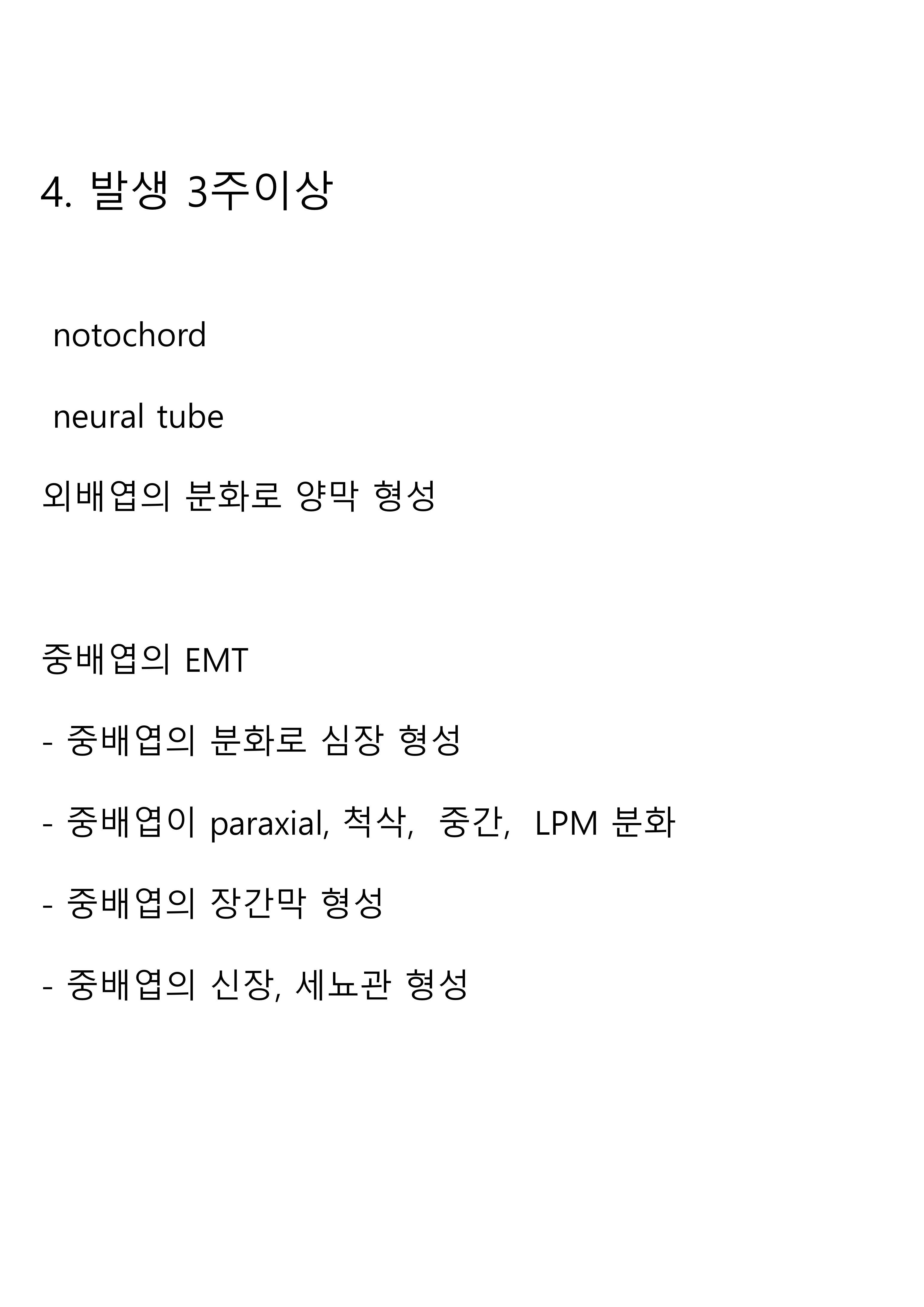 4. 발생 3주이상

notochord

neural tube

외배엽의 분화로 양막 형성

중배엽의 EMT

- 중배엽의 분화로 심장 형성

- 중배엽이 paraxial, 척삭, 중간, LPM 분화

- 중배엽의 장간막 형성

- 중배엽의 신장, 세뇨관 형성